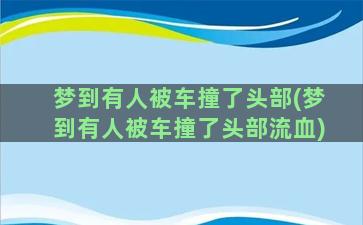 梦到有人被车撞了头部(梦到有人被车撞了头部流血)